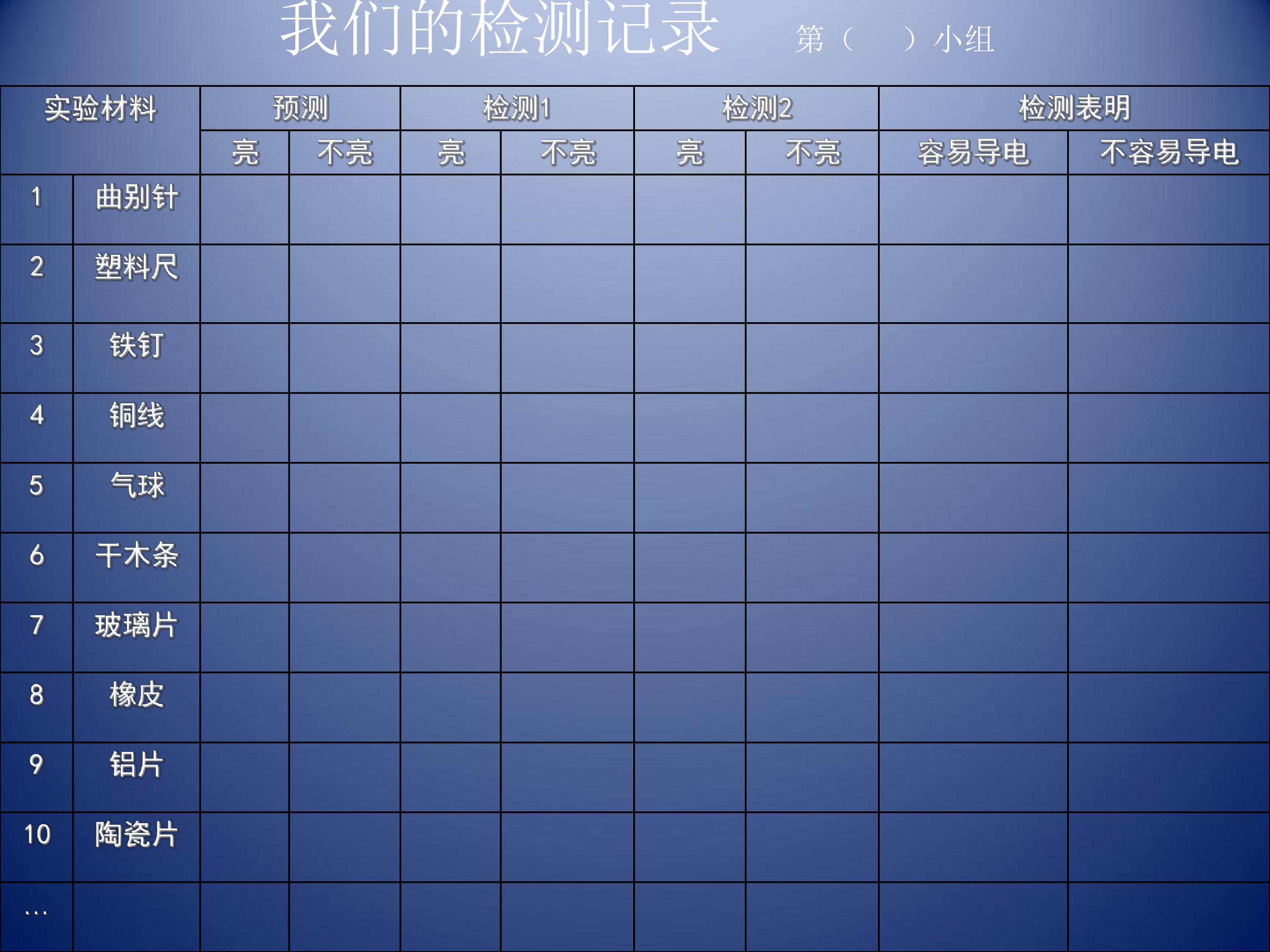 我们的检测记录 第（ ）小组

| 实验材料 | | 预测 | | 检测1 | | 检测2 | | 检测表明 | |
|---|---|---|---|---|---|---|---|---|---|
| | | 亮 | 不亮 | 亮 | 不亮 | 亮 | 不亮 | 容易导电 | 不容易导电 |
| 1 | 曲别针 | | | | | | | | |
| 2 | 塑料尺 | | | | | | | | |
| 3 | 铁钉 | | | | | | | | |
| 4 | 铜线 | | | | | | | | |
| 5 | 气球 | | | | | | | | |
| 6 | 干木条 | | | | | | | | |
| 7 | 玻璃片 | | | | | | | | |
| 8 | 橡皮 | | | | | | | | |
| 9 | 铝片 | | | | | | | | |
| 10 | 陶瓷片 | | | | | | | | |
| … | | | | | | | | | |